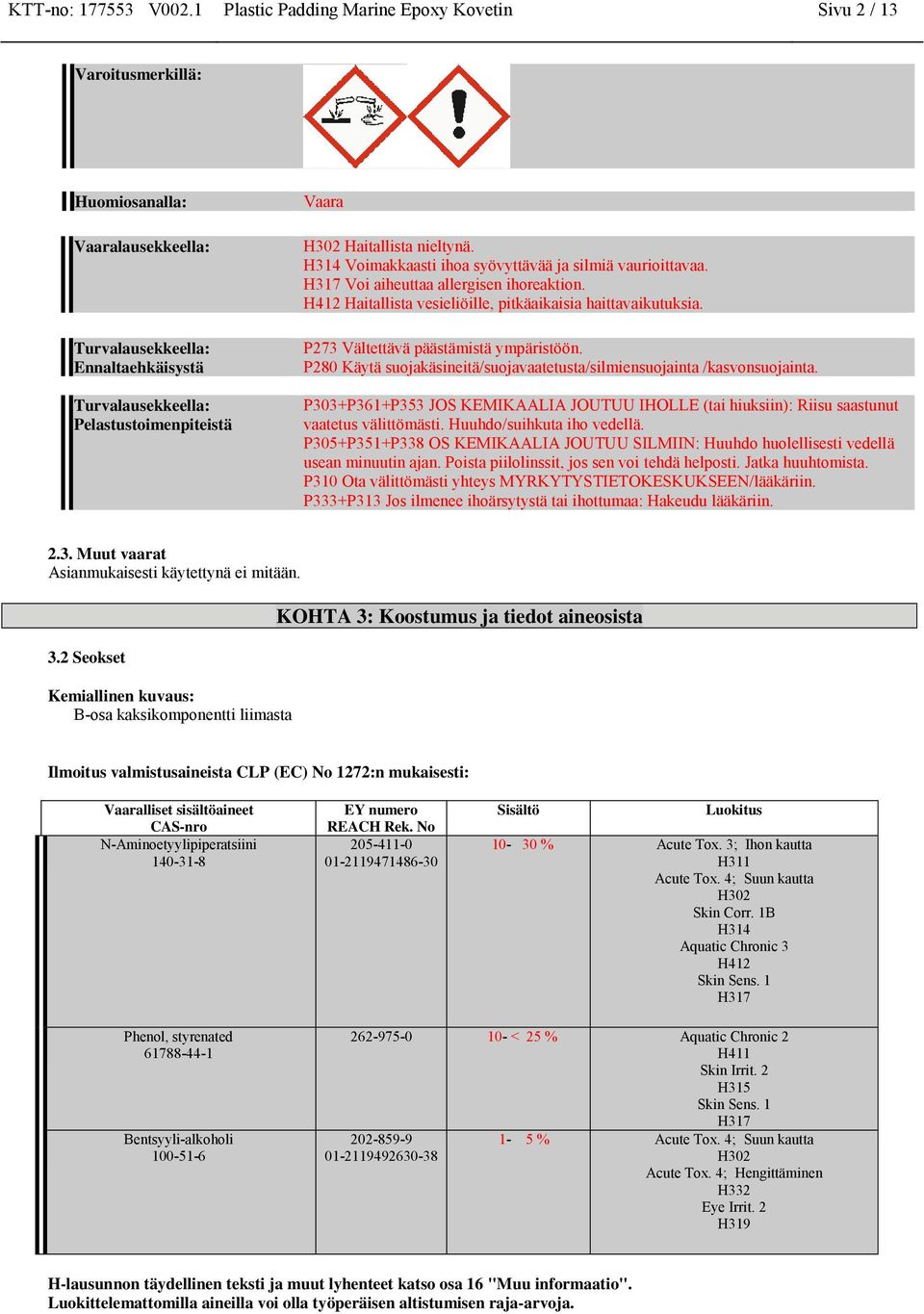 KTT-no: 177553 V002.1 Plastic Padding Marine Epoxy Kovetin Sivu 2 / 13

Varoitusmerkillä:

Huomiosanalla: Vaara

Vaaralausekkeella:
H302 Haitallista nieltynä.
H314 Voimakkaasti ihoa syövyttävää ja silmiä vaurioittavaa.
H317 Voi aiheuttaa allergisen ihoreaktion.
H412 Haitallista vesieliöille, pitkäaikaisia haittavaikutuksia.

Turvalausekkeella: Ennaltaehkäisystä
P273 Vältettävä päästämistä ympäristöön.
P280 Käytä suojakäsineitä/suojavaatetusta/silmiensuojainta /kasvonsuojainta.

Turvalausekkeella: Pelastustoimenpiteistä
P303+P361+P353 JOS KEMIKAALIA JOUTUU IHOLLE (tai hiuksiin): Riisu saastunut vaatetus välittömästi. Huuhdo/suihkuta iho vedellä.
P305+P351+P338 OS KEMIKAALIA JOUTUU SILMIIN: Huuhdo huolellisesti vedellä usean minuutin ajan. Poista piilolinssit, jos sen voi tehdä helposti. Jatka huuhtomista.
P310 Ota välittömästi yhteys MYRKYTYSTIETOKESKUKSEEN/lääkäriin.
P333+P313 Jos ilmenee ihoärsytystä tai ihottumaa: Hakeudu lääkäriin.

2.3. Muut vaarat
Asianmukaisesti käytettynä ei mitään.

KOHTA 3: Koostumus ja tiedot aineosista

3.2 Seokset

Kemiallinen kuvaus:
B-osa kaksikomponentti liimasta

Ilmoitus valmistusaineista CLP (EC) No 1272:n mukaisesti:

| Vaaralliset sisältöaineet CAS-nro | EY numero REACH Rek. No | Sisältö | Luokitus |
|---|---|---|---|
| N-Aminoetyylipiperatsiini 140-31-8 | 205-411-0 01-2119471486-30 | 10- 30 % | Acute Tox. 3; Ihon kautta H311 Acute Tox. 4; Suun kautta H302 Skin Corr. 1B H314 Aquatic Chronic 3 H412 Skin Sens. 1 H317 |
| Phenol, styrenated 61788-44-1 | 262-975-0 | 10- < 25 % | Aquatic Chronic 2 H411 Skin Irrit. 2 H315 Skin Sens. 1 H317 |
| Bentsyyli-alkoholi 100-51-6 | 202-859-9 01-2119492630-38 | 1- 5 % | Acute Tox. 4; Suun kautta H302 Acute Tox. 4; Hengittäminen H332 Eye Irrit. 2 H319 |

H-lausunnon täydellinen teksti ja muut lyhenteet katso osa 16 "Muu informaatio".
Luokittelemattomilla aineilla voi olla työperäisen altistumisen raja-arvoja.